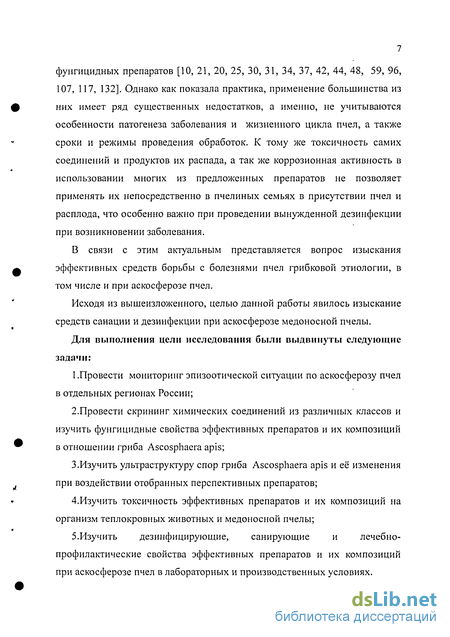 7

фунгицидных препаратов [10, 21, 20, 25, 30, 31, 34, 37, 42, 44, 48, 59, 96, 107, 117, 132]. Однако как показала практика, применение большинства из них имеет ряд существенных недостатков, а именно, не учитываются особенности патогенеза заболевания и жизненного цикла пчел, а также сроки и режимы проведения обработок. К тому же токсичность самих соединений и продуктов их распада, а так же коррозионная активность в использовании многих из предложенных препаратов не позволяет применять их непосредственно в пчелиных семьях в присутствии пчел и расплода, что особенно важно при проведении вынужденной дезинфекции при возникновении заболевания.

В связи с этим актуальным представляется вопрос изыскания эффективных средств борьбы с болезнями пчел грибковой этиологии, в том числе и при аскосферозе пчел.

Исходя из вышеизложенного, целью данной работы явилось изыскание средств санации и дезинфекции при аскосферозе медоносной пчелы.

Для выполнения цели исследования были выдвинуты следующие задачи:

1.Провести мониторинг эпизоотической ситуации по аскосферозу пчел в отдельных регионах России;

2.Провести скрининг химических соединений из различных классов и изучить фунгицидные свойства эффективных препаратов и их композиций в отношении гриба Ascosphaera apis;

3.Изучить ультраструктуру спор гриба Ascosphaera apis и её изменения при воздействии отобранных перспективных препаратов;

4.Изучить токсичность эффективных препаратов и их композиций на организм теплокровных животных и медоносной пчелы;

5.Изучить дезинфицирующие, санирующие и лечебно-профилактические свойства эффективных препаратов и их композиций при аскосферозе пчел в лабораторных и производственных условиях.

dsLib.net
библиотека диссертаций